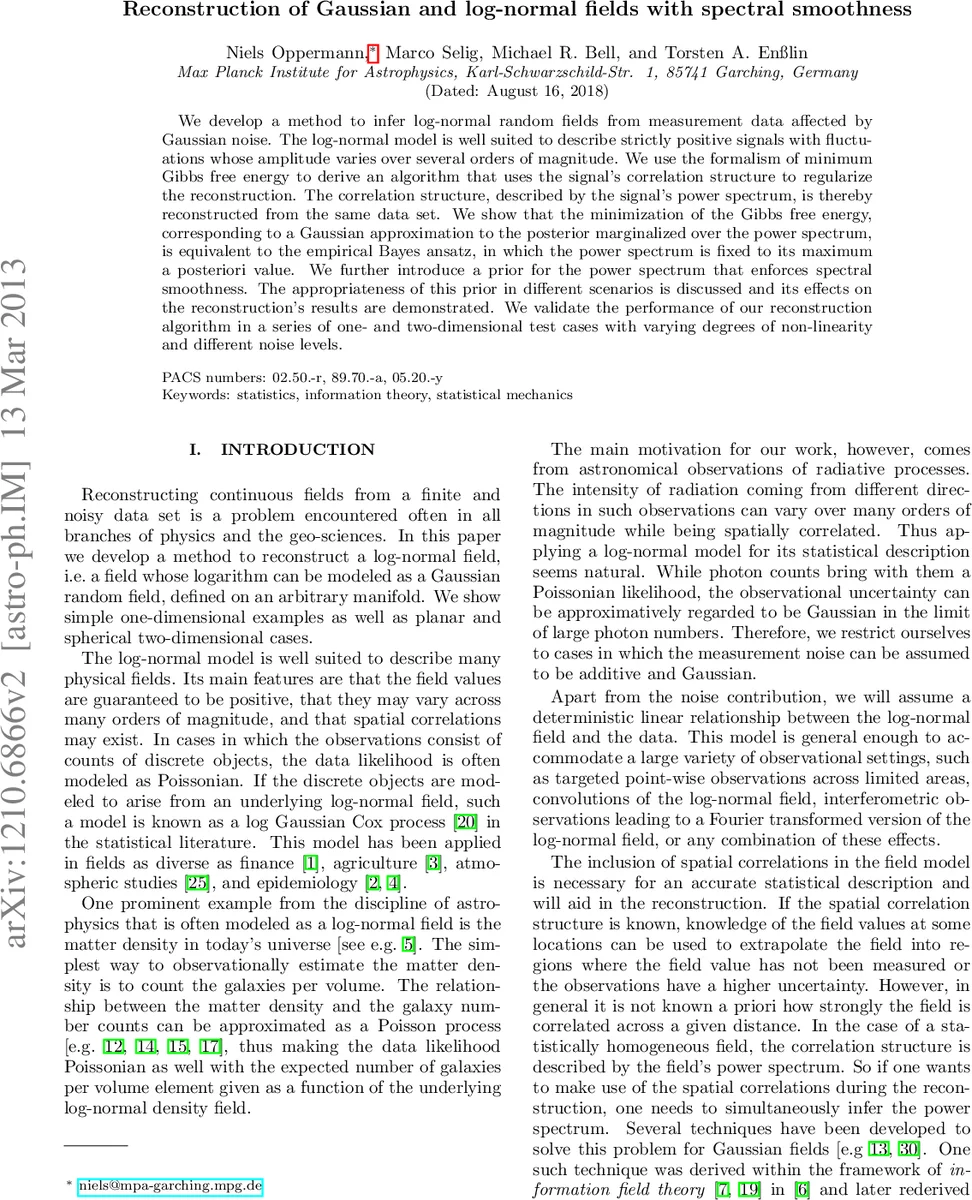 Reconstruction of Gaussian and log-normal fields with spectral smoothness

Niels Oppermann,* Marco Selig, Michael R. Bell, and Torsten A. Enßlin
Max Planck Institute for Astrophysics, Karl-Schwarzschild-Str. 1, 85741 Garching, Germany
(Dated: August 16, 2018)

We develop a method to infer log-normal random fields from measurement data affected by Gaussian noise. The log-normal model is well suited to describe strictly positive signals with fluctuations whose amplitude varies over several orders of magnitude. We use the formalism of minimum Gibbs free energy to derive an algorithm that uses the signal's correlation structure to regularize the reconstruction. The correlation structure, described by the signal's power spectrum, is thereby reconstructed from the same data set. We show that the minimization of the Gibbs free energy, corresponding to a Gaussian approximation to the posterior marginalized over the power spectrum, is equivalent to the empirical Bayes ansatz, in which the power spectrum is fixed to its maximum a posteriori value. We further introduce a prior for the power spectrum that enforces spectral smoothness. The appropriateness of this prior in different scenarios is discussed and its effects on the reconstruction's results are demonstrated. We validate the performance of our reconstruction algorithm in a series of one- and two-dimensional test cases with varying degrees of non-linearity and different noise levels.

PACS numbers: 02.50.-r, 89.70.-a, 05.20.-y
Keywords: statistics, information theory, statistical mechanics

arXiv:1210.6866v2 [astro-ph.IM] 13 Mar 2013

I. INTRODUCTION

Reconstructing continuous fields from a finite and noisy data set is a problem encountered often in all branches of physics and the geo-sciences. In this paper we develop a method to reconstruct a log-normal field, i.e. a field whose logarithm can be modeled as a Gaussian random field, defined on an arbitrary manifold. We show simple one-dimensional examples as well as planar and spherical two-dimensional cases.

The log-normal model is well suited to describe many physical fields. Its main features are that the field values are guaranteed to be positive, that they may vary across many orders of magnitude, and that spatial correlations may exist. In cases in which the observations consist of counts of discrete objects, the data likelihood is often modeled as Poissonian. If the discrete objects are modeled to arise from an underlying log-normal field, such a model is known as a log Gaussian Cox process [20] in the statistical literature. This model has been applied in fields as diverse as finance [1], agriculture [3], atmospheric studies [25], and epidemiology [2, 4].

One prominent example from the discipline of astrophysics that is often modeled as a log-normal field is the matter density in today's universe [see e.g. 5]. The simplest way to observationally estimate the matter density is to count the galaxies per volume. The relationship between the matter density and the galaxy number counts can be approximated as a Poisson process [e.g. 12, 14, 15, 17], thus making the data likelihood Poissonian as well with the expected number of galaxies per volume element given as a function of the underlying log-normal density field.

* niels@mpa-garching.mpg.de

The main motivation for our work, however, comes from astronomical observations of radiative processes. The intensity of radiation coming from different directions in such observations can vary over many orders of magnitude while being spatially correlated. Thus applying a log-normal model for its statistical description seems natural. While photon counts bring with them a Poissonian likelihood, the observational uncertainty can be approximatively regarded to be Gaussian in the limit of large photon numbers. Therefore, we restrict ourselves to cases in which the measurement noise can be assumed to be additive and Gaussian.

Apart from the noise contribution, we will assume a deterministic linear relationship between the log-normal field and the data. This model is general enough to accommodate a large variety of observational settings, such as targeted point-wise observations across limited areas, convolutions of the log-normal field, interferometric observations leading to a Fourier transformed version of the log-normal field, or any combination of these effects.

The inclusion of spatial correlations in the field model is necessary for an accurate statistical description and will aid in the reconstruction. If the spatial correlation structure is known, knowledge of the field values at some locations can be used to extrapolate the field into regions where the field value has not been measured or the observations have a higher uncertainty. However, in general it is not known a priori how strongly the field is correlated across a given distance. In the case of a statistically homogeneous field, the correlation structure is described by the field's power spectrum. So if one wants to make use of the spatial correlations during the reconstruction, one needs to simultaneously infer the power spectrum. Several techniques have been developed to solve this problem for Gaussian fields [e.g 13, 30]. One such technique was derived within the framework of information field theory [7, 19] in [6] and later rederived